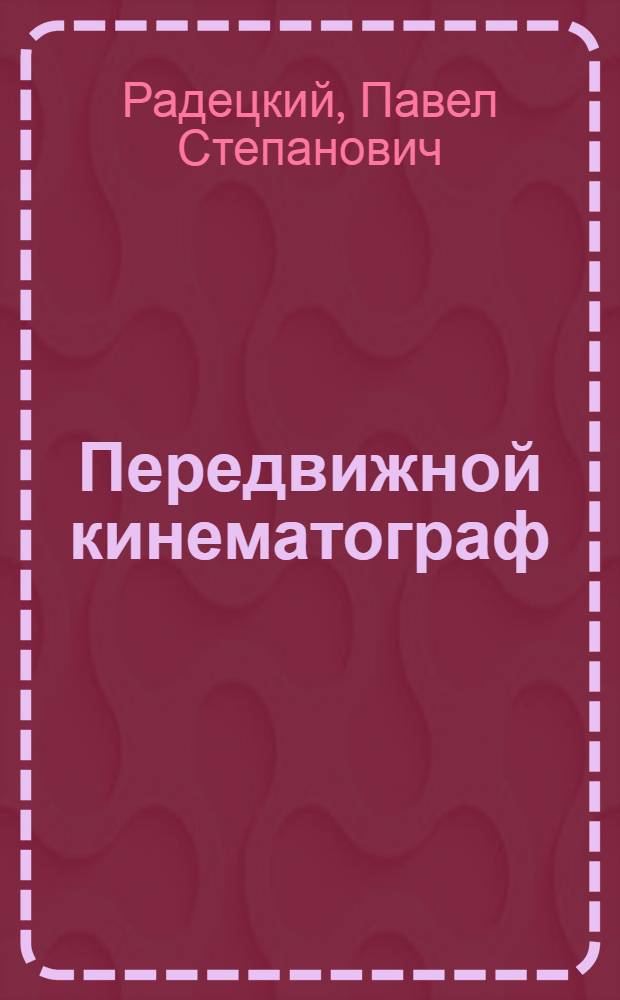 Радецкий, Павел Степанович

Передвижной кинематограф